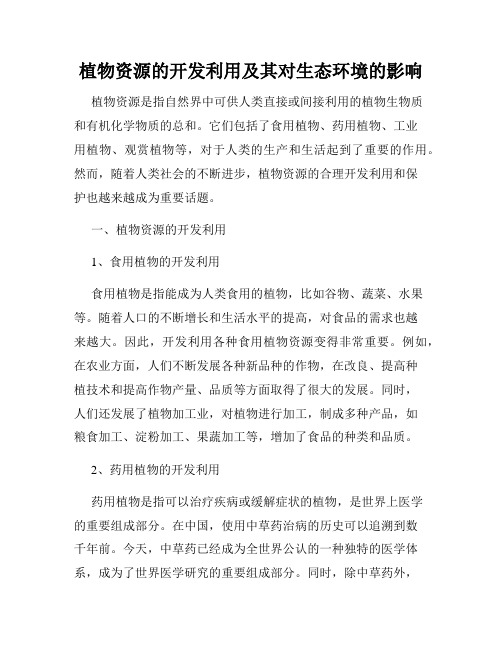 植物资源的开发利用及其对生态环境的影响

植物资源是指自然界中可供人类直接或间接利用的植物生物质和有机化学物质的总和。它们包括了食用植物、药用植物、工业用植物、观赏植物等，对于人类的生产和生活起到了重要的作用。然而，随着人类社会的不断进步，植物资源的合理开发利用和保护也越来越成为重要话题。

一、植物资源的开发利用

1、食用植物的开发利用

食用植物是指能成为人类食用的植物，比如谷物、蔬菜、水果等。随着人口的不断增长和生活水平的提高，对食品的需求也越来越大。因此，开发利用各种食用植物资源变得非常重要。例如，在农业方面，人们不断发展各种新品种的作物，在改良、提高种植技术和提高作物产量、品质等方面取得了很大的发展。同时，人们还发展了植物加工业，对植物进行加工，制成多种产品，如粮食加工、淀粉加工、果蔬加工等，增加了食品的种类和品质。

2、药用植物的开发利用

药用植物是指可以治疗疾病或缓解症状的植物，是世界上医学的重要组成部分。在中国，使用中草药治病的历史可以追溯到数千年前。今天，中草药已经成为全世界公认的一种独特的医学体系，成为了世界医学研究的重要组成部分。同时，除中草药外，